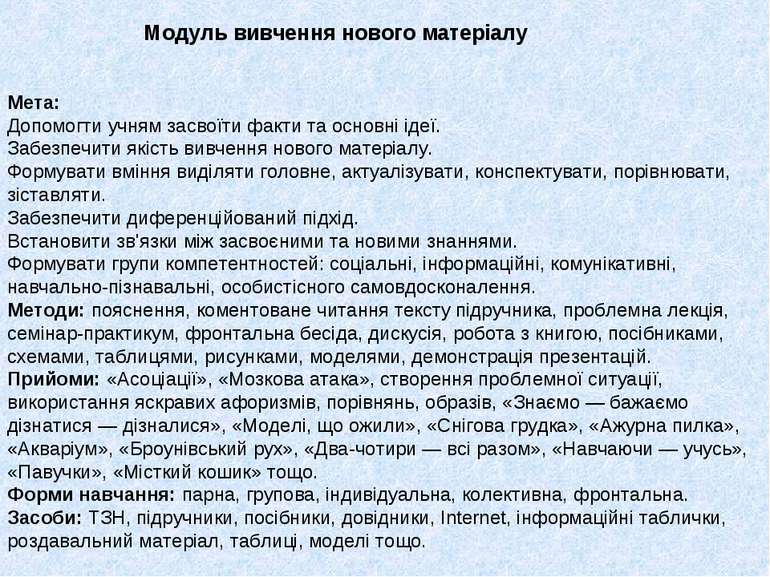 Модуль вивчення нового матеріалу

Мета:
Допомогти учням засвоїти факти та основні ідеї.
Забезпечити якість вивчення нового матеріалу.
Формувати вміння виділяти головне, актуалізувати, конспектувати, порівнювати, зіставляти.
Забезпечити диференційований підхід.
Встановити зв'язки між засвоєними та новими знаннями.
Формувати групи компетентностей: соціальні, інформаційні, комунікативні, навчально-пізнавальні, особистісного самовдосконалення.
Методи: пояснення, коментоване читання тексту підручника, проблемна лекція, семінар-практикум, фронтальна бесіда, дискусія, робота з книгою, посібниками, схемами, таблицями, рисунками, моделями, демонстрація презентацій.
Прийоми: «Асоціації», «Мозкова атака», створення проблемної ситуації, використання яскравих афоризмів, порівнянь, образів, «Знаємо — бажаємо дізнатися — дізналися», «Моделі, що ожили», «Снігова грудка», «Ажурна пилка», «Акваріум», «Броунівський рух», «Два-чотири — всі разом», «Навчаючи — учусь», «Павучки», «Місткий кошик» тощо.
Форми навчання: парна, групова, індивідуальна, колективна, фронтальна.
Засоби: ТЗН, підручники, посібники, довідники, Internet, інформаційні таблички, роздавальний матеріал, таблиці, моделі тощо.